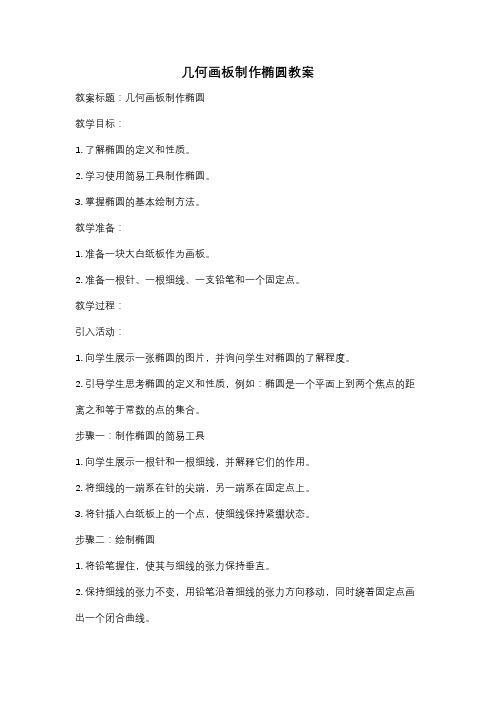 几何画板制作椭圆教案

教案标题：几何画板制作椭圆

教学目标：

1. 了解椭圆的定义和性质。

2. 学习使用简易工具制作椭圆。

3. 掌握椭圆的基本绘制方法。

教学准备：

1. 准备一块大白纸板作为画板。

2. 准备一根针、一根细线、一支铅笔和一个固定点。

教学过程：

引入活动：

1. 向学生展示一张椭圆的图片，并询问学生对椭圆的了解程度。

2. 引导学生思考椭圆的定义和性质，例如：椭圆是一个平面上到两个焦点的距离之和等于常数的点的集合。

步骤一：制作椭圆的简易工具

1. 向学生展示一根针和一根细线，并解释它们的作用。

2. 将细线的一端系在针的尖端，另一端系在固定点上。

3. 将针插入白纸板上的一个点，使细线保持紧绷状态。

步骤二：绘制椭圆

1. 将铅笔握住，使其与细线的张力保持垂直。

2. 保持细线的张力不变，用铅笔沿着细线的张力方向移动，同时绕着固定点画出一个闭合曲线。